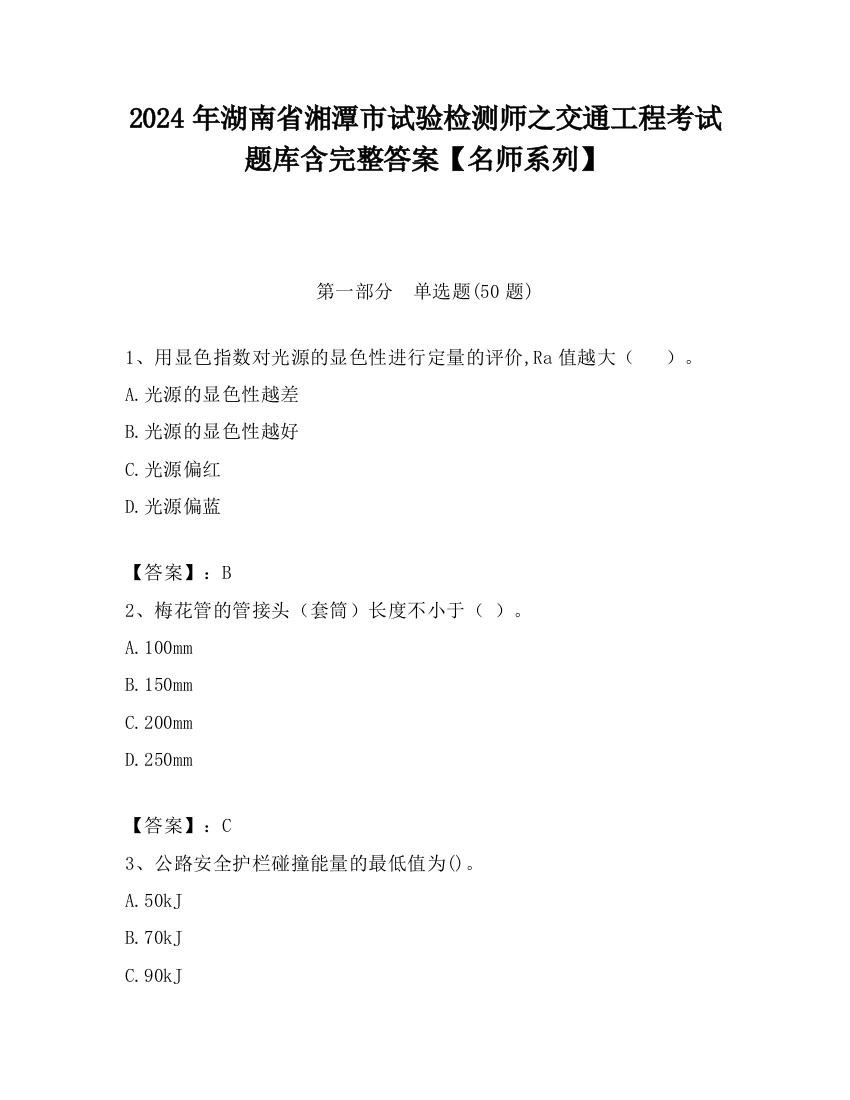 2024 年湖南省湘潭市试验检测师之交通工程考试题库含完整答案【名师系列】

第一部分　单选题(50 题)

1、用显色指数对光源的显色性进行定量的评价,Ra 值越大（　　）。

A.光源的显色性越差

B.光源的显色性越好

C.光源偏红

D.光源偏蓝

【答案】：B

2、梅花管的管接头（套筒）长度不小于（ ）。

A.100mm

B.150mm

C.200mm

D.250mm

【答案】：C

3、公路安全护栏碰撞能量的最低值为()。

A.50kJ

B.70kJ

C.90kJ